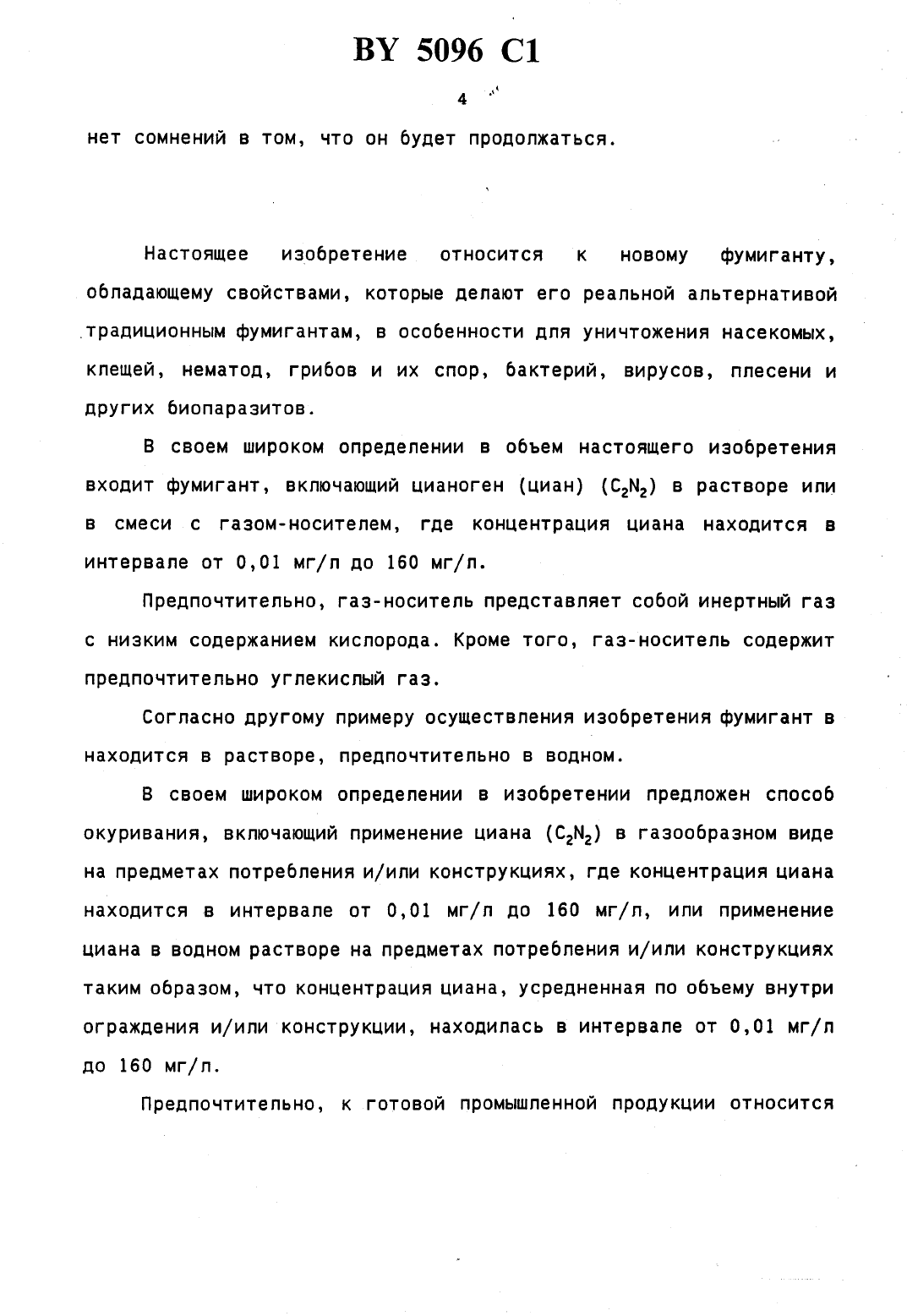 BY 5096 C1

4

нет сомнений в том, что он будет продолжаться.

Настоящее изобретение относится к новому фумиганту, обладающему свойствами, которые делают его реальной альтернативой традиционным фумигантам, в особенности для уничтожения насекомых, клещей, нематод, грибов и их спор, бактерий, вирусов, плесени и других биопаразитов.

В своем широком определении в объем настоящего изобретения входит фумигант, включающий цианоген (циан) ($C_2N_2$) в растворе или в смеси с газом-носителем, где концентрация циана находится в интервале от 0,01 мг/л до 160 мг/л.

Предпочтительно, газ-носитель представляет собой инертный газ с низким содержанием кислорода. Кроме того, газ-носитель содержит предпочтительно углекислый газ.

Согласно другому примеру осуществления изобретения фумигант в находится в растворе, предпочтительно в водном.

В своем широком определении в изобретении предложен способ окуривания, включающий применение циана ($C_2N_2$) в газообразном виде на предметах потребления и/или конструкциях, где концентрация циана находится в интервале от 0,01 мг/л до 160 мг/л, или применение циана в водном растворе на предметах потребления и/или конструкциях таким образом, что концентрация циана, усредненная по объему внутри ограждения и/или конструкции, находилась в интервале от 0,01 мг/л до 160 мг/л.

Предпочтительно, к готовой промышленной продукции относится